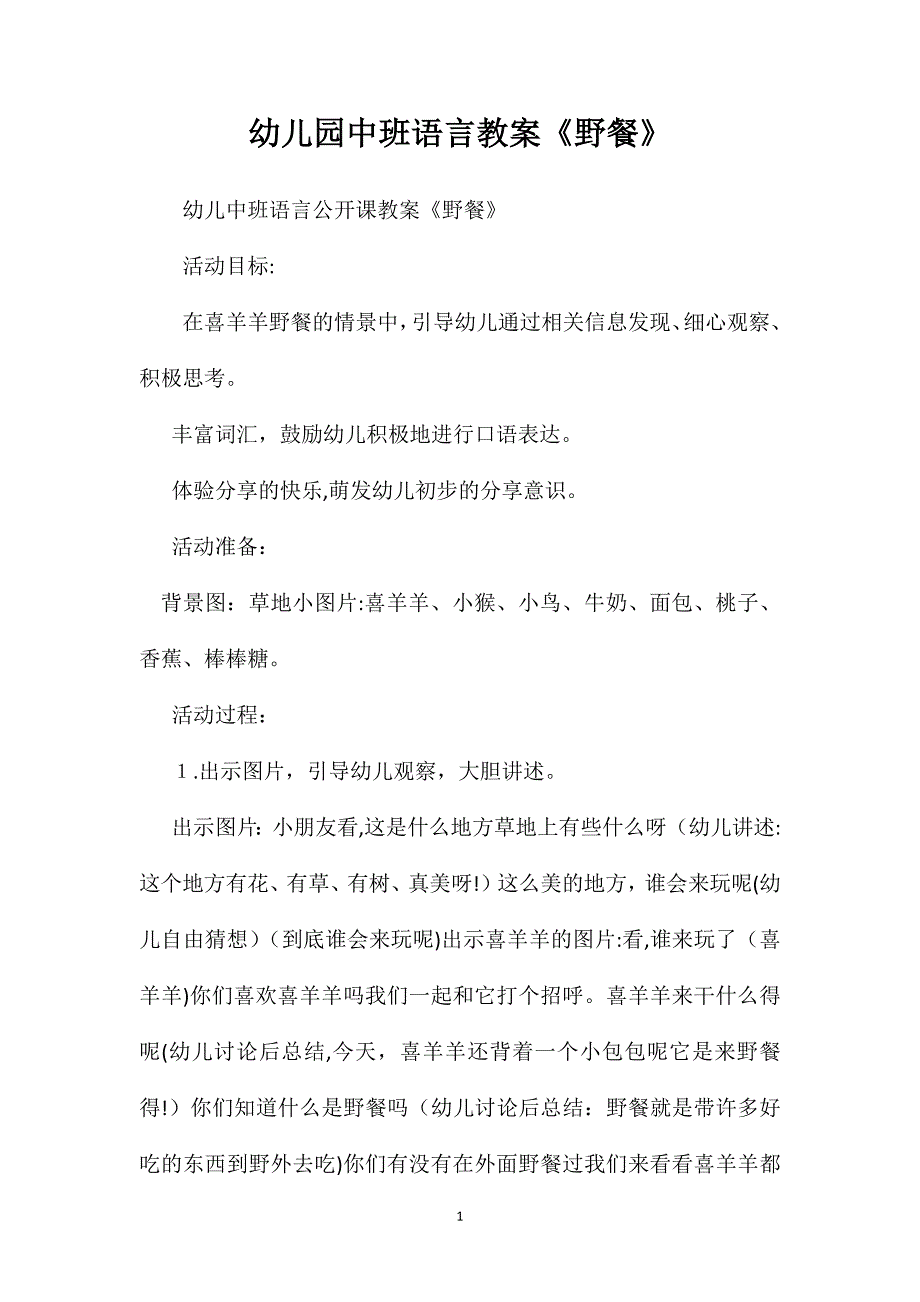 幼儿园中班语言教案《野餐》

幼儿中班语言公开课教案《野餐》

活动目标:

在喜羊羊野餐的情景中，引导幼儿通过相关信息发现、细心观察、积极思考。

丰富词汇，鼓励幼儿积极地进行口语表达。

体验分享的快乐,萌发幼儿初步的分享意识。

活动准备：

背景图：草地小图片:喜羊羊、小猴、小鸟、牛奶、面包、桃子、香蕉、棒棒糖。

活动过程：

1.出示图片，引导幼儿观察，大胆讲述。

出示图片：小朋友看,这是什么地方草地上有些什么呀（幼儿讲述:这个地方有花、有草、有树、真美呀!）这么美的地方，谁会来玩呢(幼儿自由猜想)（到底谁会来玩呢)出示喜羊羊的图片:看,谁来玩了（喜羊羊)你们喜欢喜羊羊吗我们一起和它打个招呼。喜羊羊来干什么得呢(幼儿讨论后总结,今天，喜羊羊还背着一个小包包呢它是来野餐得!）你们知道什么是野餐吗（幼儿讨论后总结：野餐就是带许多好吃的东西到野外去吃)你们有没有在外面野餐过我们来看看喜羊羊都

1